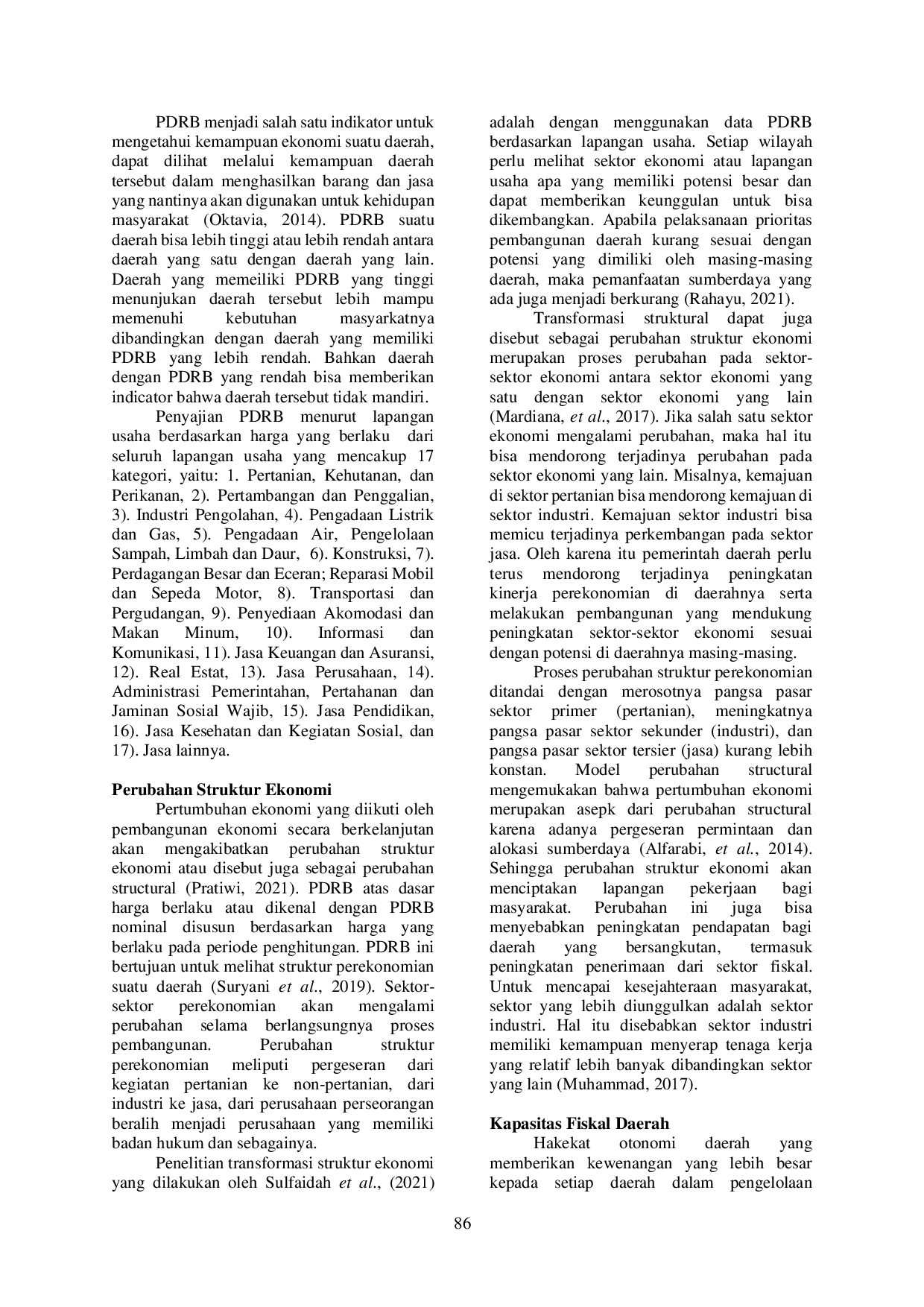 PDRB menjadi salah satu indikator untuk mengetahui kemampuan ekonomi suatu daerah, dapat dilihat melalui kemampuan daerah tersebut dalam menghasilkan barang dan jasa yang nantinya akan digunakan untuk kehidupan masyarakat (Oktavia, 2014). PDRB suatu daerah bisa lebih tinggi atau lebih rendah antara daerah yang satu dengan daerah yang lain. Daerah yang memeiliki PDRB yang tinggi menunjukan daerah tersebut lebih mampu memenuhi kebutuhan masyarkatnya dibandingkan dengan daerah yang memiliki PDRB yang lebih rendah. Bahkan daerah dengan PDRB yang rendah bisa memberikan indicator bahwa daerah tersebut tidak mandiri.

Penyajian PDRB menurut lapangan usaha berdasarkan harga yang berlaku dari seluruh lapangan usaha yang mencakup 17 kategori, yaitu: 1. Pertanian, Kehutanan, dan Perikanan, 2). Pertambangan dan Penggalian, 3). Industri Pengolahan, 4). Pengadaan Listrik dan Gas, 5). Pengadaan Air, Pengelolaan Sampah, Limbah dan Daur, 6). Konstruksi, 7). Perdagangan Besar dan Eceran; Reparasi Mobil dan Sepeda Motor, 8). Transportasi dan Pergudangan, 9). Penyediaan Akomodasi dan Makan Minum, 10). Informasi dan Komunikasi, 11). Jasa Keuangan dan Asuransi, 12). Real Estat, 13). Jasa Perusahaan, 14). Administrasi Pemerintahan, Pertahanan dan Jaminan Sosial Wajib, 15). Jasa Pendidikan, 16). Jasa Kesehatan dan Kegiatan Sosial, dan 17). Jasa lainnya.

Perubahan Struktur Ekonomi

Pertumbuhan ekonomi yang diikuti oleh pembangunan ekonomi secara berkelanjutan akan mengakibatkan perubahan struktur ekonomi atau disebut juga sebagai perubahan structural (Pratiwi, 2021). PDRB atas dasar harga berlaku atau dikenal dengan PDRB nominal disusun berdasarkan harga yang berlaku pada periode penghitungan. PDRB ini bertujuan untuk melihat struktur perekonomian suatu daerah (Suryani et al., 2019). Sektor-sektor perekonomian akan mengalami perubahan selama berlangsungnya proses pembangunan. Perubahan struktur perekonomian meliputi pergeseran dari kegiatan pertanian ke non-pertanian, dari industri ke jasa, dari perusahaan perseorangan beralih menjadi perusahaan yang memiliki badan hukum dan sebagainya.

Penelitian transformasi struktur ekonomi yang dilakukan oleh Sulfaidah et al., (2021) adalah dengan menggunakan data PDRB berdasarkan lapangan usaha. Setiap wilayah perlu melihat sektor ekonomi atau lapangan usaha apa yang memiliki potensi besar dan dapat memberikan keunggulan untuk bisa dikembangkan. Apabila pelaksanaan prioritas pembangunan daerah kurang sesuai dengan potensi yang dimiliki oleh masing-masing daerah, maka pemanfaatan sumberdaya yang ada juga menjadi berkurang (Rahayu, 2021).

Transformasi struktural dapat juga disebut sebagai perubahan struktur ekonomi merupakan proses perubahan pada sektor-sektor ekonomi antara sektor ekonomi yang satu dengan sektor ekonomi yang lain (Mardiana, et al., 2017). Jika salah satu sektor ekonomi mengalami perubahan, maka hal itu bisa mendorong terjadinya perubahan pada sektor ekonomi yang lain. Misalnya, kemajuan di sektor pertanian bisa mendorong kemajuan di sektor industri. Kemajuan sektor industri bisa memicu terjadinya perkembangan pada sektor jasa. Oleh karena itu pemerintah daerah perlu terus mendorong terjadinya peningkatan kinerja perekonomian di daerahnya serta melakukan pembangunan yang mendukung peningkatan sektor-sektor ekonomi sesuai dengan potensi di daerahnya masing-masing.

Proses perubahan struktur perekonomian ditandai dengan merosotnya pangsa pasar sektor primer (pertanian), meningkatnya pangsa pasar sektor sekunder (industri), dan pangsa pasar sektor tersier (jasa) kurang lebih konstan. Model perubahan structural mengemukakan bahwa pertumbuhan ekonomi merupakan asepk dari perubahan structural karena adanya pergeseran permintaan dan alokasi sumberdaya (Alfarabi, et al., 2014). Sehingga perubahan struktur ekonomi akan menciptakan lapangan pekerjaan bagi masyarakat. Perubahan ini juga bisa menyebabkan peningkatan pendapatan bagi daerah yang bersangkutan, termasuk peningkatan penerimaan dari sektor fiskal. Untuk mencapai kesejahteraan masyarakat, sektor yang lebih diunggulkan adalah sektor industri. Hal itu disebabkan sektor industri memiliki kemampuan menyerap tenaga kerja yang relatif lebih banyak dibandingkan sektor yang lain (Muhammad, 2017).

Kapasitas Fiskal Daerah

Hakekat otonomi daerah yang memberikan kewenangan yang lebih besar kepada setiap daerah dalam pengelolaan

86